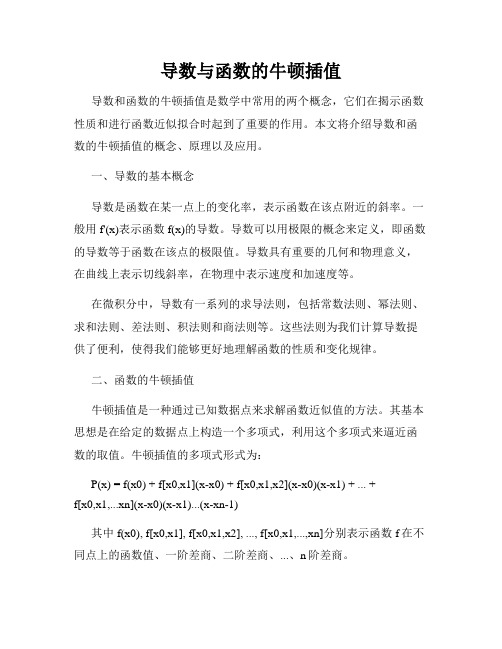 导数与函数的牛顿插值

导数和函数的牛顿插值是数学中常用的两个概念，它们在揭示函数性质和进行函数近似拟合时起到了重要的作用。本文将介绍导数和函数的牛顿插值的概念、原理以及应用。

一、导数的基本概念

导数是函数在某一点上的变化率，表示函数在该点附近的斜率。一般用 f'(x)表示函数 f(x)的导数。导数可以用极限的概念来定义，即函数的导数等于函数在该点的极限值。导数具有重要的几何和物理意义，在曲线上表示切线斜率，在物理中表示速度和加速度等。

在微积分中，导数有一系列的求导法则，包括常数法则、幂法则、求和法则、差法则、积法则和商法则等。这些法则为我们计算导数提供了便利，使得我们能够更好地理解函数的性质和变化规律。

二、函数的牛顿插值

牛顿插值是一种通过已知数据点来求解函数近似值的方法。其基本思想是在给定的数据点上构造一个多项式，利用这个多项式来逼近函数的取值。牛顿插值的多项式形式为：

P(x) = f(x0) + f[x0,x1](x-x0) + f[x0,x1,x2](x-x0)(x-x1) + ... + f[x0,x1,...xn](x-x0)(x-x1)...(x-xn-1)

其中 f(x0), f[x0,x1], f[x0,x1,x2], ..., f[x0,x1,...,xn]分别表示函数 f 在不同点上的函数值、一阶差商、二阶差商、...、n 阶差商。